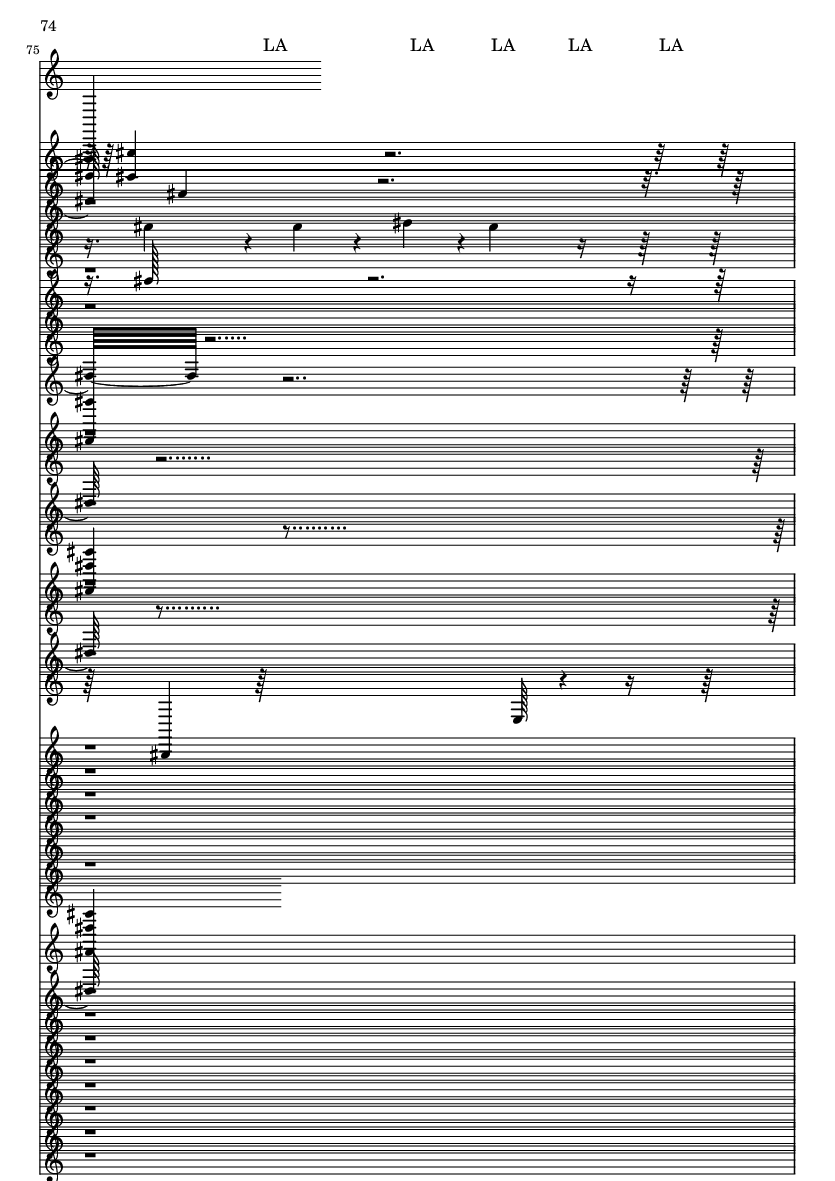 74

75

LA LA LA LA LA